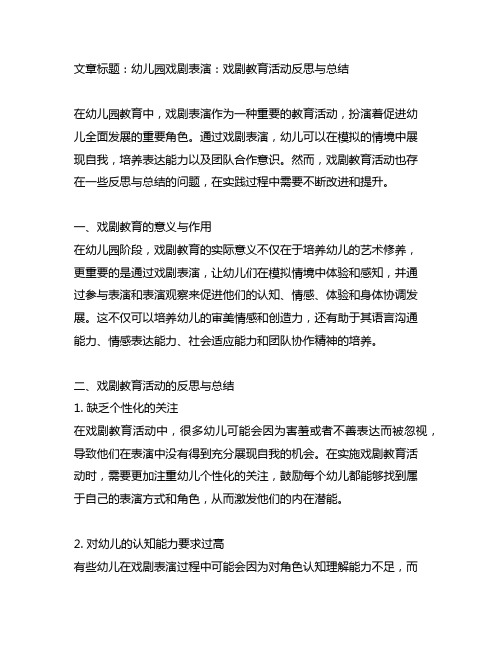 文章标题：幼儿园戏剧表演：戏剧教育活动反思与总结

在幼儿园教育中，戏剧表演作为一种重要的教育活动，扮演着促进幼儿全面发展的重要角色。通过戏剧表演，幼儿可以在模拟的情境中展现自我，培养表达能力以及团队合作意识。然而，戏剧教育活动也存在一些反思与总结的问题，在实践过程中需要不断改进和提升。

一、戏剧教育的意义与作用
在幼儿园阶段，戏剧教育的实际意义不仅在于培养幼儿的艺术修养，更重要的是通过戏剧表演，让幼儿们在模拟情境中体验和感知，并通过参与表演和表演观察来促进他们的认知、情感、体验和身体协调发展。这不仅可以培养幼儿的审美情感和创造力，还有助于其语言沟通能力、情感表达能力、社会适应能力和团队协作精神的培养。

二、戏剧教育活动的反思与总结
1. 缺乏个性化的关注
在戏剧教育活动中，很多幼儿可能会因为害羞或者不善表达而被忽视，导致他们在表演中没有得到充分展现自我的机会。在实施戏剧教育活动时，需要更加注重幼儿个性化的关注，鼓励每个幼儿都能够找到属于自己的表演方式和角色，从而激发他们的内在潜能。

2. 对幼儿的认知能力要求过高
有些幼儿在戏剧表演过程中可能会因为对角色认知理解能力不足，而